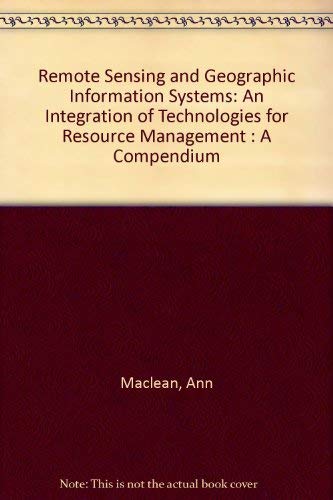 Remote Sensing and Geographic Information Systems: An Integration of Technologies for Resource Management : A Compendium

Maclean, Ann

Note: This is not the actual book cover